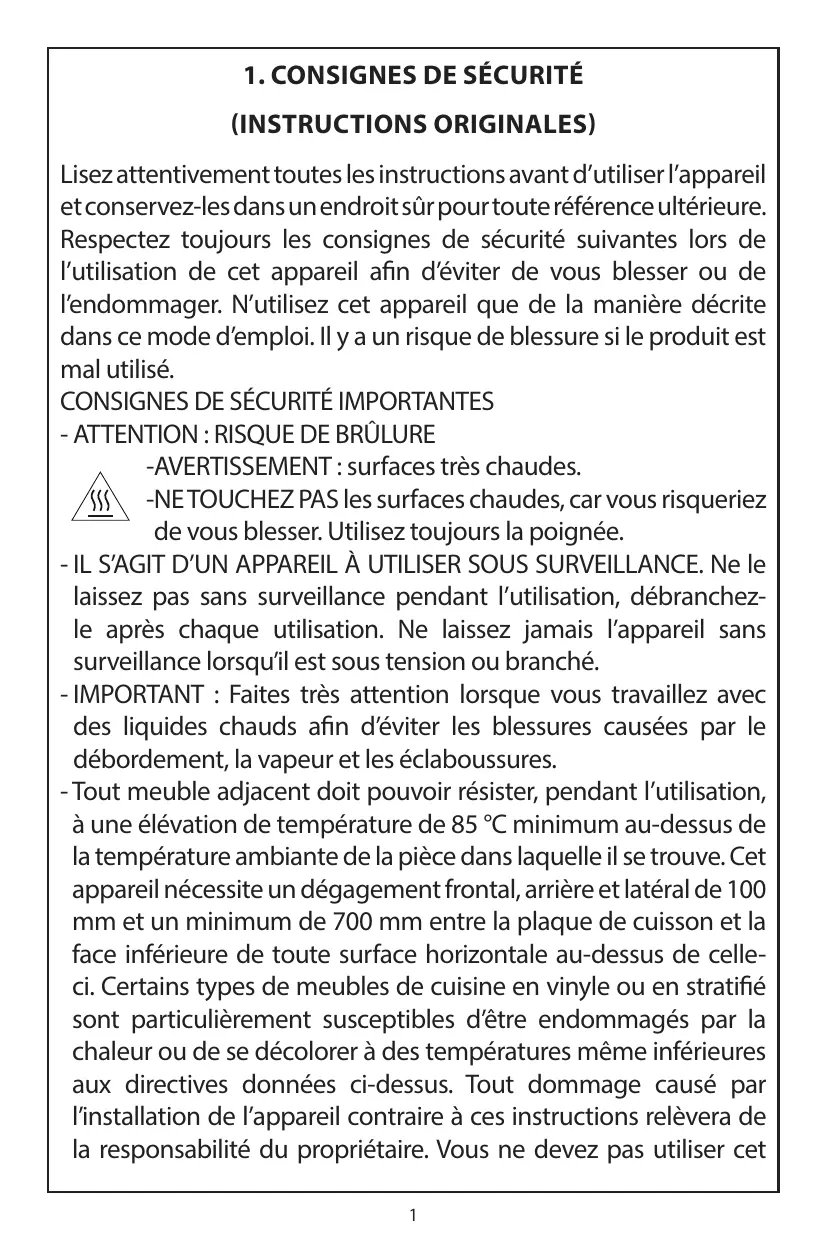 1. CONSIGNES DE SÉCURITÉ

(INSTRUCTIONS ORIGINALES)

Lisez attentivement toutes les instructions avant d'utiliser l'appareil et conservez-les dans un endroit sûr pour toute référence ultérieure. Respectez toujours les consignes de sécurité suivantes lors de l'utilisation de cet appareil afin d'éviter de vous blesser ou de l'endommager. N'utilisez cet appareil que de la manière décrite dans ce mode d'emploi. Il y a un risque de blessure si le produit est mal utilisé.

CONSIGNES DE SÉCURITÉ IMPORTANTES

- ATTENTION : RISQUE DE BRÛLURE

-AVERTISSEMENT : surfaces très chaudes.

-NE TOUCHEZ PAS les surfaces chaudes, car vous risqueriez de vous blesser. Utilisez toujours la poignée.

- IL S'AGIT D'UN APPAREIL À UTILISER SOUS SURVEILLANCE. Ne le laissez pas sans surveillance pendant l'utilisation, débranchez-le après chaque utilisation. Ne laissez jamais l'appareil sans surveillance lorsqu'il est sous tension ou branché.

- IMPORTANT : Faites très attention lorsque vous travaillez avec des liquides chauds afin d'éviter les blessures causées par le débordement, la vapeur et les éclaboussures.

- Tout meuble adjacent doit pouvoir résister, pendant l'utilisation, à une élévation de température de 85 °C minimum au-dessus de la température ambiante de la pièce dans laquelle il se trouve. Cet appareil nécessite un dégagement frontal, arrière et latéral de 100 mm et un minimum de 700 mm entre la plaque de cuisson et la face inférieure de toute surface horizontale au-dessus de celle-ci. Certains types de meubles de cuisine en vinyle ou en stratifié sont particulièrement susceptibles d'être endommagés par la chaleur ou de se décolorer à des températures même inférieures aux directives données ci-dessus. Tout dommage causé par l'installation de l'appareil contraire à ces instructions relèvera de la responsabilité du propriétaire. Vous ne devez pas utiliser cet

1